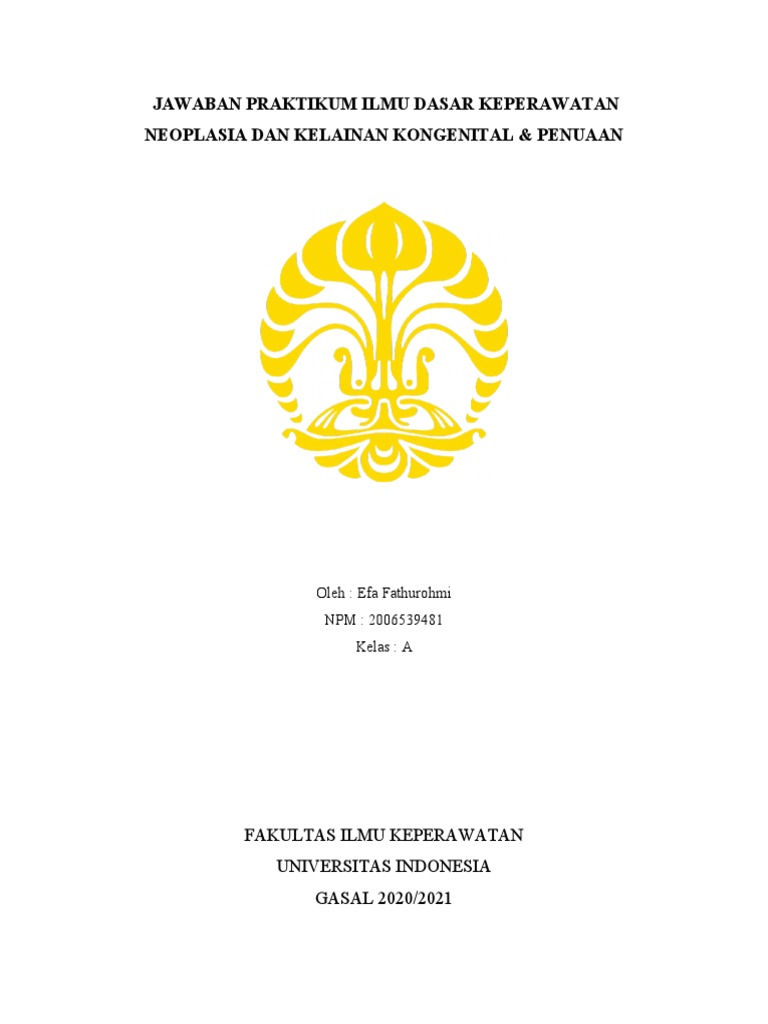 JAWABAN PRAKTIKUM ILMU DASAR KEPERAWATAN
NEOPLASIA DAN KELAINAN KONGENITAL & PENUAAN

Oleh : Efa Fathurohmi
NPM : 2006539481
Kelas : A

FAKULTAS ILMU KEPERAWATAN
UNIVERSITAS INDONESIA
GASAL 2020/2021